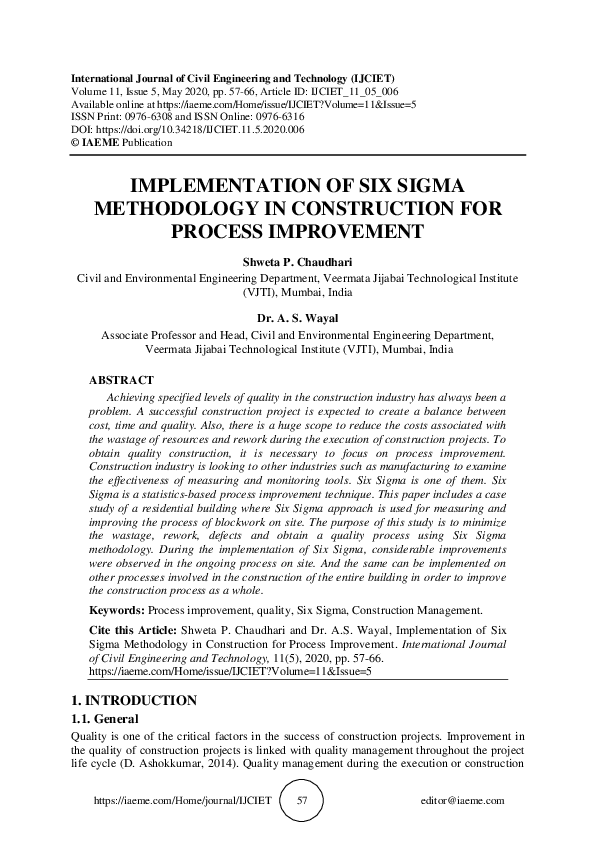 International Journal of Civil Engineering and Technology (IJCIET)
Volume 11, Issue 5, May 2020, pp. 57-66, Article ID: IJCIET_11_05_006
Available online at https://iaeme.com/Home/issue/IJCIET?Volume=11&Issue=5
ISSN Print: 0976-6308 and ISSN Online: 0976-6316
DOI: https://doi.org/10.34218/IJCIET.11.5.2020.006
© IAEME Publication

IMPLEMENTATION OF SIX SIGMA METHODOLOGY IN CONSTRUCTION FOR PROCESS IMPROVEMENT

Shweta P. Chaudhari
Civil and Environmental Engineering Department, Veermata Jijabai Technological Institute (VJTI), Mumbai, India

Dr. A. S. Wayal
Associate Professor and Head, Civil and Environmental Engineering Department, Veermata Jijabai Technological Institute (VJTI), Mumbai, India

ABSTRACT
Achieving specified levels of quality in the construction industry has always been a problem. A successful construction project is expected to create a balance between cost, time and quality. Also, there is a huge scope to reduce the costs associated with the wastage of resources and rework during the execution of construction projects. To obtain quality construction, it is necessary to focus on process improvement. Construction industry is looking to other industries such as manufacturing to examine the effectiveness of measuring and monitoring tools. Six Sigma is one of them. Six Sigma is a statistics-based process improvement technique. This paper includes a case study of a residential building where Six Sigma approach is used for measuring and improving the process of blockwork on site. The purpose of this study is to minimize the wastage, rework, defects and obtain a quality process using Six Sigma methodology. During the implementation of Six Sigma, considerable improvements were observed in the ongoing process on site. And the same can be implemented on other processes involved in the construction of the entire building in order to improve the construction process as a whole.

Keywords: Process improvement, quality, Six Sigma, Construction Management.

Cite this Article: Shweta P. Chaudhari and Dr. A.S. Wayal, Implementation of Six Sigma Methodology in Construction for Process Improvement. International Journal of Civil Engineering and Technology, 11(5), 2020, pp. 57-66.
https://iaeme.com/Home/issue/IJCIET?Volume=11&Issue=5

1. INTRODUCTION
1.1. General
Quality is one of the critical factors in the success of construction projects. Improvement in the quality of construction projects is linked with quality management throughout the project life cycle (D. Ashokkumar, 2014). Quality management during the execution or construction

https://iaeme.com/Home/journal/IJCIET 57 editor@iaeme.com